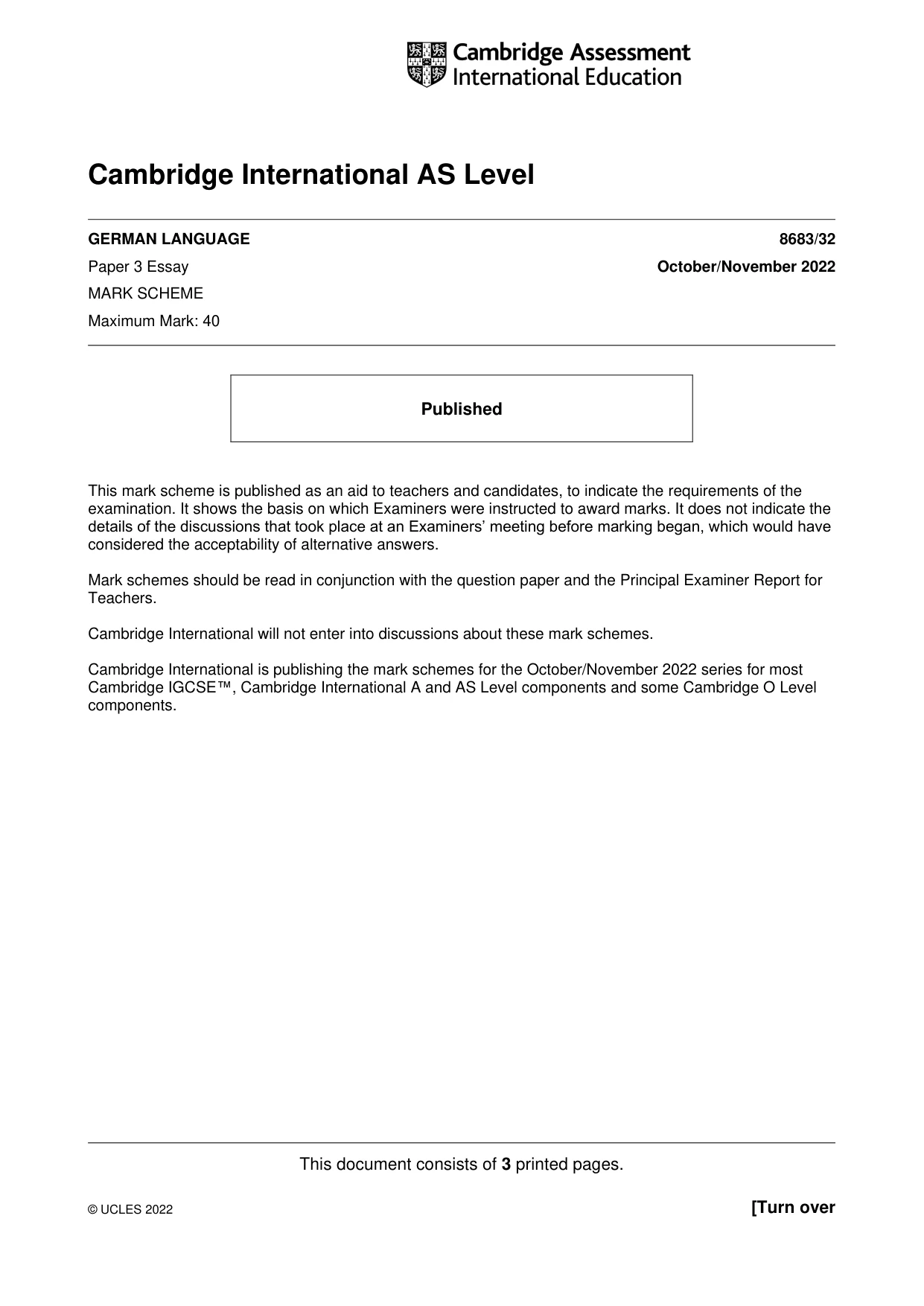 Cambridge Assessment
International Education

Cambridge International AS Level

GERMAN LANGUAGE
8683/32

Paper 3 Essay
October/November 2022

MARK SCHEME

Maximum Mark: 40

Published

This mark scheme is published as an aid to teachers and candidates, to indicate the requirements of the examination. It shows the basis on which Examiners were instructed to award marks. It does not indicate the details of the discussions that took place at an Examiners' meeting before marking began, which would have considered the acceptability of alternative answers.

Mark schemes should be read in conjunction with the question paper and the Principal Examiner Report for Teachers.

Cambridge International will not enter into discussions about these mark schemes.

Cambridge International is publishing the mark schemes for the October/November 2022 series for most Cambridge IGCSE™, Cambridge International A and AS Level components and some Cambridge O Level components.

This document consists of 3 printed pages.

© UCLES 2022
[Turn over